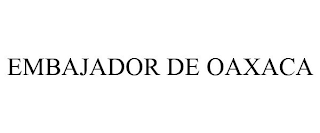 EMBAJADOR DE OAXACA